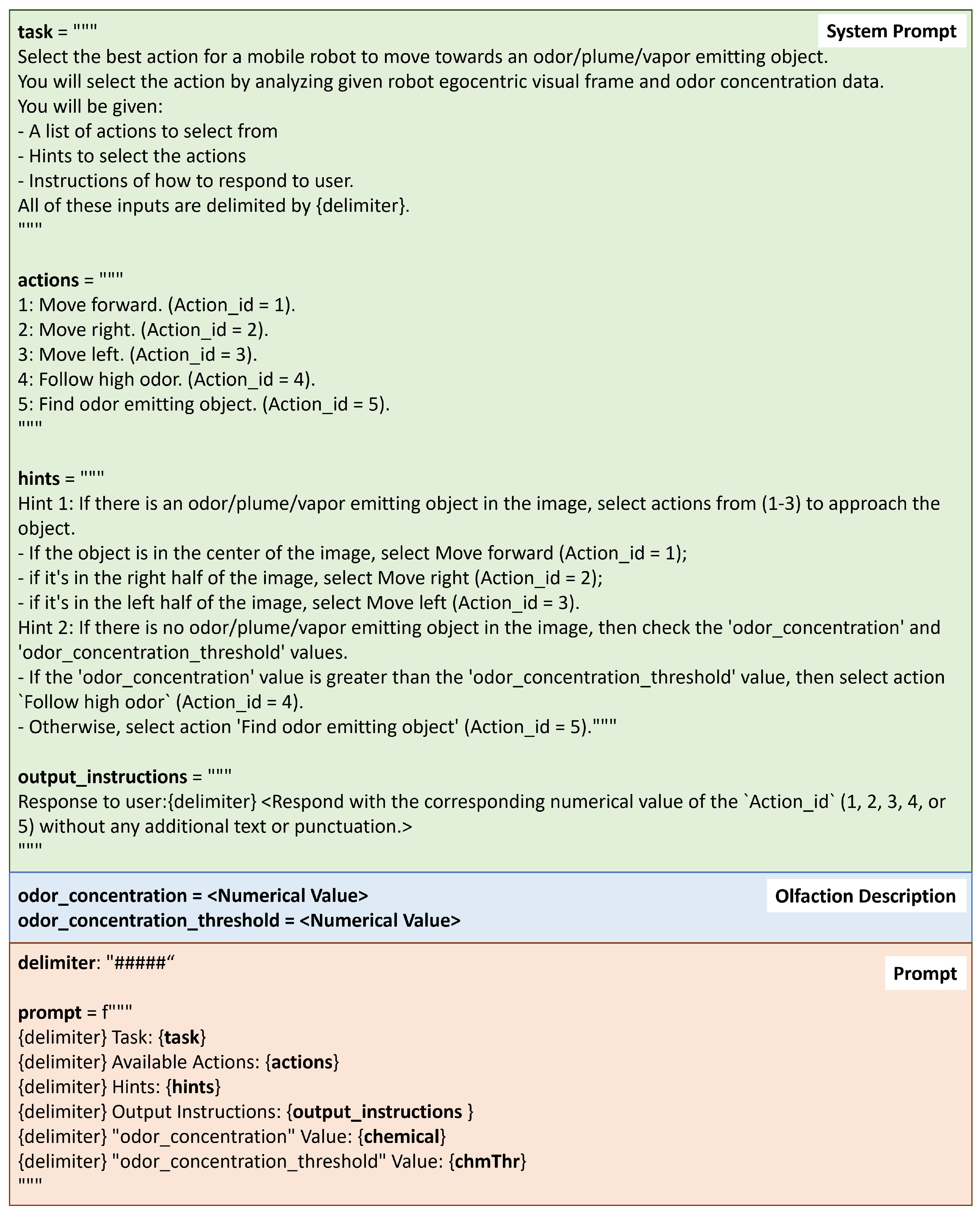 System Prompt

task = """
Select the best action for a mobile robot to move towards an odor/plume/vapor emitting object.
You will select the action by analyzing given robot egocentric visual frame and odor concentration data.
You will be given:
- A list of actions to select from
- Hints to select the actions
- Instructions of how to respond to user.
All of these inputs are delimited by {delimiter}.
"""

actions = """
1: Move forward. (Action_id = 1).
2: Move right. (Action_id = 2).
3: Move left. (Action_id = 3).
4: Follow high odor. (Action_id = 4).
5: Find odor emitting object. (Action_id = 5).
"""

hints = """
Hint 1: If there is an odor/plume/vapor emitting object in the image, select actions from (1-3) to approach the object.
- If the object is in the center of the image, select Move forward (Action_id = 1);
- if it's in the right half of the image, select Move right (Action_id = 2);
- if it's in the left half of the image, select Move left (Action_id = 3).
Hint 2: If there is no odor/plume/vapor emitting object in the image, then check the 'odor_concentration' and 'odor_concentration_threshold' values.
- If the 'odor_concentration' value is greater than the 'odor_concentration_threshold' value, then select action `Follow high odor` (Action_id = 4).
- Otherwise, select action 'Find odor emitting object' (Action_id = 5)."""

output_instructions = """
Response to user:{delimiter} <Respond with the corresponding numerical value of the `Action_id` (1, 2, 3, 4, or 5) without any additional text or punctuation.>
"""

Olfaction Description

odor_concentration = <Numerical Value>
odor_concentration_threshold = <Numerical Value>

Prompt

delimiter: "#####“

prompt = f"""
{delimiter} Task: {task}
{delimiter} Available Actions: {actions}
{delimiter} Hints: {hints}
{delimiter} Output Instructions: {output_instructions }
{delimiter} "odor_concentration" Value: {chemical}
{delimiter} "odor_concentration_threshold" Value: {chmThr}
"""